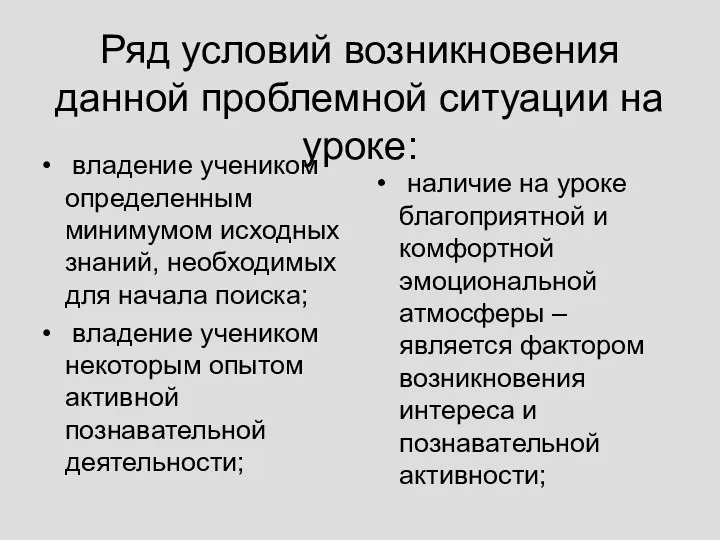 Ряд условий возникновения данной проблемной ситуации на уроке:

• владение учеником определенным минимумом исходных знаний, необходимых для начала поиска;
• владение учеником некоторым опытом активной познавательной деятельности;

• наличие на уроке благоприятной и комфортной эмоциональной атмосферы – является фактором возникновения интереса и познавательной активности;